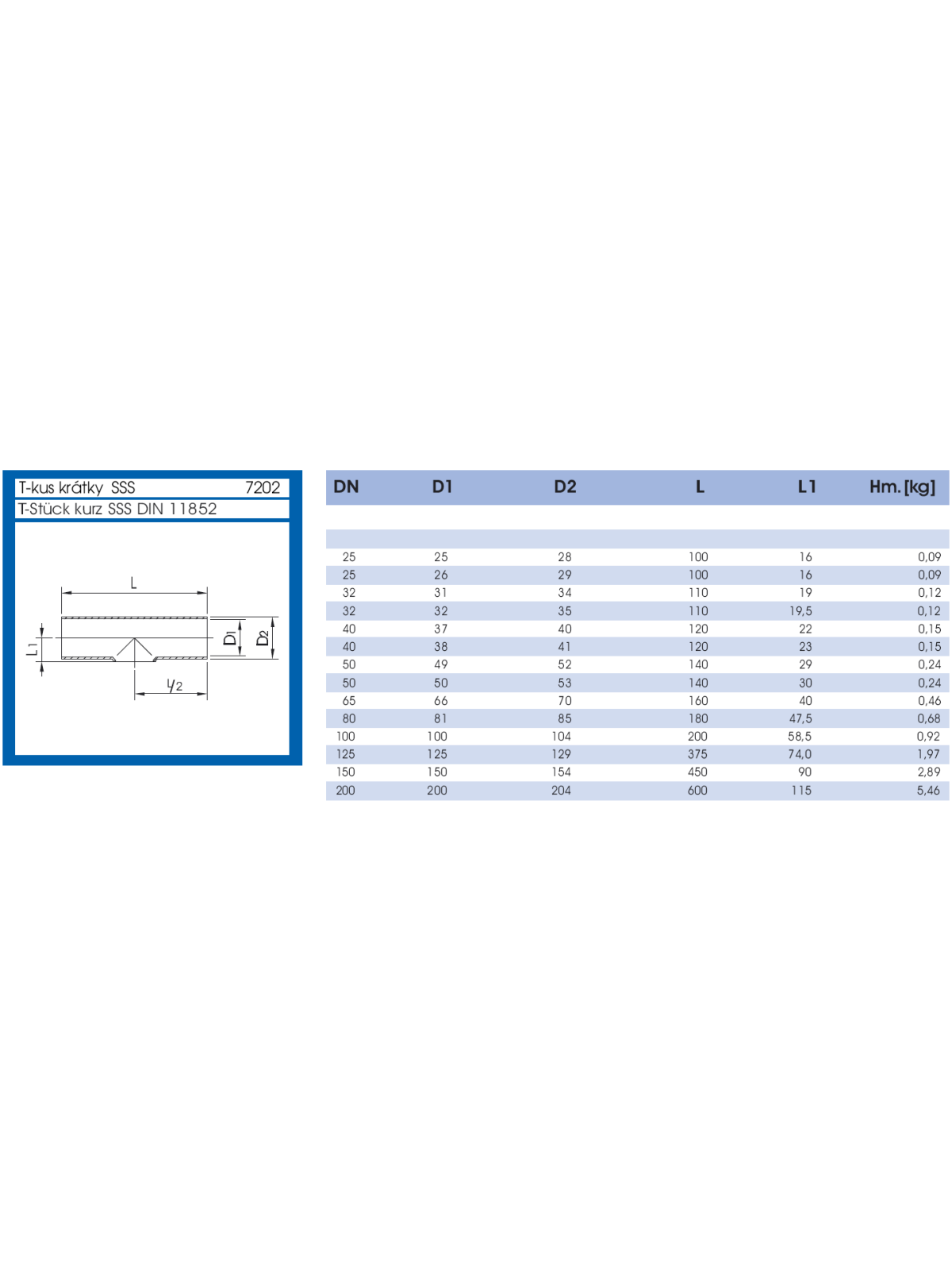 T-kus krátky SSS 7202
T-Stück kurz SSS DIN 11852

L
L1
D1
D2
L/2

| DN | D1 | D2 | L | L1 | Hm. [kg] |
|---|---|---|---|---|---|
| 25 | 25 | 28 | 100 | 16 | 0,09 |
| 25 | 26 | 29 | 100 | 16 | 0,09 |
| 32 | 31 | 34 | 110 | 19 | 0,12 |
| 32 | 32 | 35 | 110 | 19,5 | 0,12 |
| 40 | 37 | 40 | 120 | 22 | 0,15 |
| 40 | 38 | 41 | 120 | 23 | 0,15 |
| 50 | 49 | 52 | 140 | 29 | 0,24 |
| 50 | 50 | 53 | 140 | 30 | 0,24 |
| 65 | 66 | 70 | 160 | 40 | 0,46 |
| 80 | 81 | 85 | 180 | 47,5 | 0,68 |
| 100 | 100 | 104 | 200 | 58,5 | 0,92 |
| 125 | 125 | 129 | 375 | 74,0 | 1,97 |
| 150 | 150 | 154 | 450 | 90 | 2,89 |
| 200 | 200 | 204 | 600 | 115 | 5,46 |